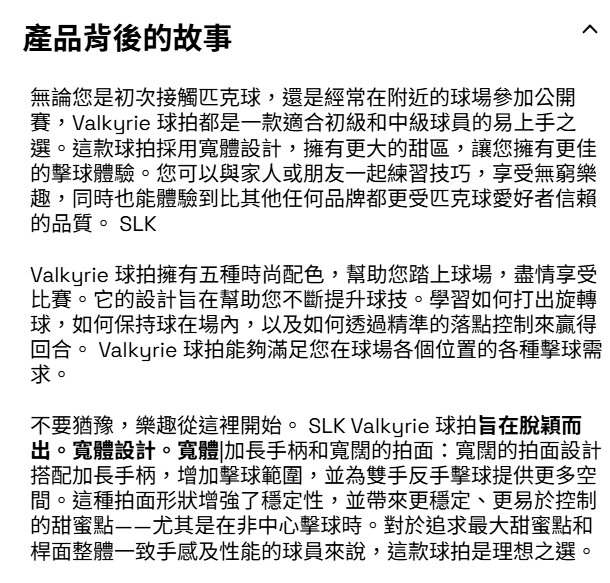 產品背後的故事

無論您是初次接觸匹克球，還是經常在附近的球場參加公開賽，Valkyrie 球拍都是一款適合初級和中級球員的易上手之選。這款球拍採用寬體設計，擁有更大的甜區，讓您擁有更佳的擊球體驗。您可以與家人或朋友一起練習技巧，享受無窮樂趣，同時也能體驗到比其他任何品牌都更受匹克球愛好者信賴的品質。 SLK

Valkyrie 球拍擁有五種時尚配色，幫助您踏上球場，盡情享受比賽。它的設計旨在幫助您不斷提升球技。學習如何打出旋轉球，如何保持球在場內，以及如何透過精準的落點控制來贏得回合。 Valkyrie 球拍能夠滿足您在球場各個位置的各種擊球需求。

不要猶豫，樂趣從這裡開始。 SLK Valkyrie 球拍旨在脫穎而出。寬體設計。寬體|加長手柄和寬闊的拍面：寬闊的拍面設計搭配加長手柄，增加擊球範圍，並為雙手反手擊球提供更多空間。這種拍面形狀增強了穩定性，並帶來更穩定、更易於控制的甜蜜點——尤其是在非中心擊球時。對於追求最大甜蜜點和桿面整體一致手感及性能的球員來說，這款球拍是理想之選。